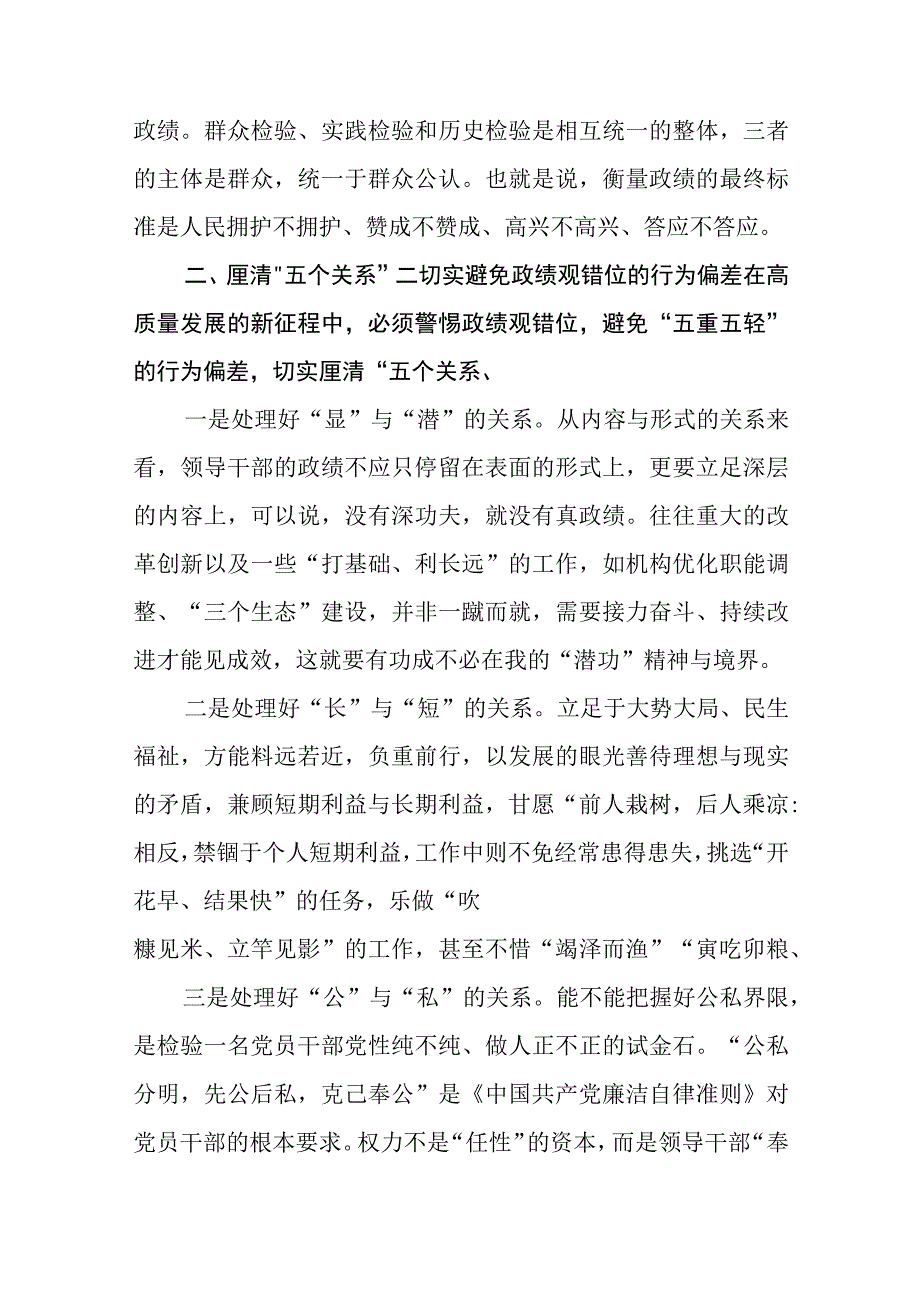 政绩。群众检验、实践检验和历史检验是相互统一的整体，三者的主体是群众，统一于群众公认。也就是说，衡量政绩的最终标准是人民拥护不拥护、赞成不赞成、高兴不高兴、答应不答应。

二、厘清"五个关系”二切实避免政绩观错位的行为偏差在高质量发展的新征程中，必须警惕政绩观错位，避免“五重五轻”的行为偏差，切实厘清“五个关系、

一是处理好“显”与“潜”的关系。从内容与形式的关系来看，领导干部的政绩不应只停留在表面的形式上，更要立足深层的内容上，可以说，没有深功夫，就没有真政绩。往往重大的改革创新以及一些“打基础、利长远”的工作，如机构优化职能调整、“三个生态”建设，并非一蹴而就，需要接力奋斗、持续改进才能见成效，这就要有功成不必在我的“潜功”精神与境界。

二是处理好“长”与“短”的关系。立足于大势大局、民生福祉，方能料远若近，负重前行，以发展的眼光善待理想与现实的矛盾，兼顾短期利益与长期利益，甘愿“前人栽树，后人乘凉:相反，禁锢于个人短期利益，工作中则不免经常患得患失，挑选“开花早、结果快”的任务，乐做“吹

糠见米、立竿见影”的工作，甚至不惜“竭泽而渔”“寅吃卯粮、

三是处理好“公”与“私”的关系。能不能把握好公私界限，是检验一名党员干部党性纯不纯、做人正不正的试金石。“公私分明，先公后私，克己奉公”是《中国共产党廉洁自律准则》对党员干部的根本要求。权力不是“任性”的资本，而是领导干部“奉